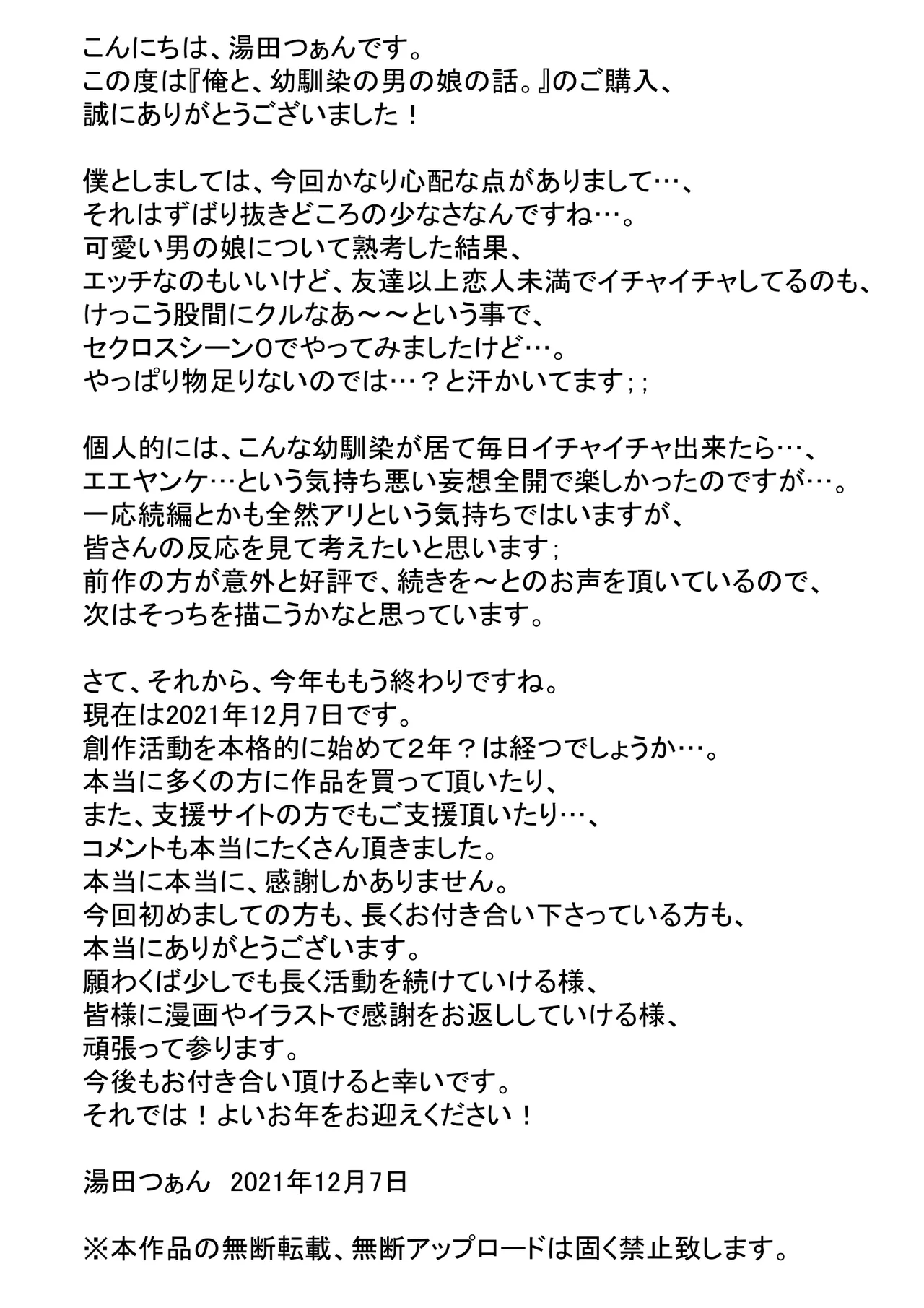 こんにちは、湯田つぁんです。
この度は『俺と、幼馴染の男の娘の話。』のご購入、
誠にありがとうございました！

僕としましては、今回かなり心配な点がありまして…、
それはずばり抜きどころの少なさなんですね…。
可愛い男の娘について熟考した結果、
エッチなのもいいけど、友達以上恋人未満でイチャイチャしてるのも、
けっこう股間にクルなあ～～という事で、
セクロスシーン０でやってみましたけど…。
やっぱり物足りないのでは…？と汗かいてます；；

個人的には、こんな幼馴染が居て毎日イチャイチャ出来たら…、
エエヤンケ…という気持ち悪い妄想全開で楽しかったのですが…。
一応続編とかも全然アリという気持ちではいますが、
皆さんの反応を見て考えたいと思います；
前作の方が意外と好評で、続きを～とのお声を頂いているので、
次はそっちを描こうかなと思っています。

さて、それから、今年ももう終わりですね。
現在は2021年12月7日です。
創作活動を本格的に始めて２年？は経つでしょうか…。
本当に多くの方に作品を買って頂いたり、
また、支援サイトの方でもご支援頂いたり…、
コメントも本当にたくさん頂きました。
本当に本当に、感謝しかありません。
今回初めましての方も、長くお付き合い下さっている方も、
本当にありがとうございます。
願わくば少しでも長く活動を続けていける様、
皆様に漫画やイラストで感謝をお返ししていける様、
頑張って参ります。
今後もお付き合い頂けると幸いです。
それでは！よいお年をお迎えください！

湯田つぁん　2021年12月7日

※本作品の無断転載、無断アップロードは固く禁止致します。